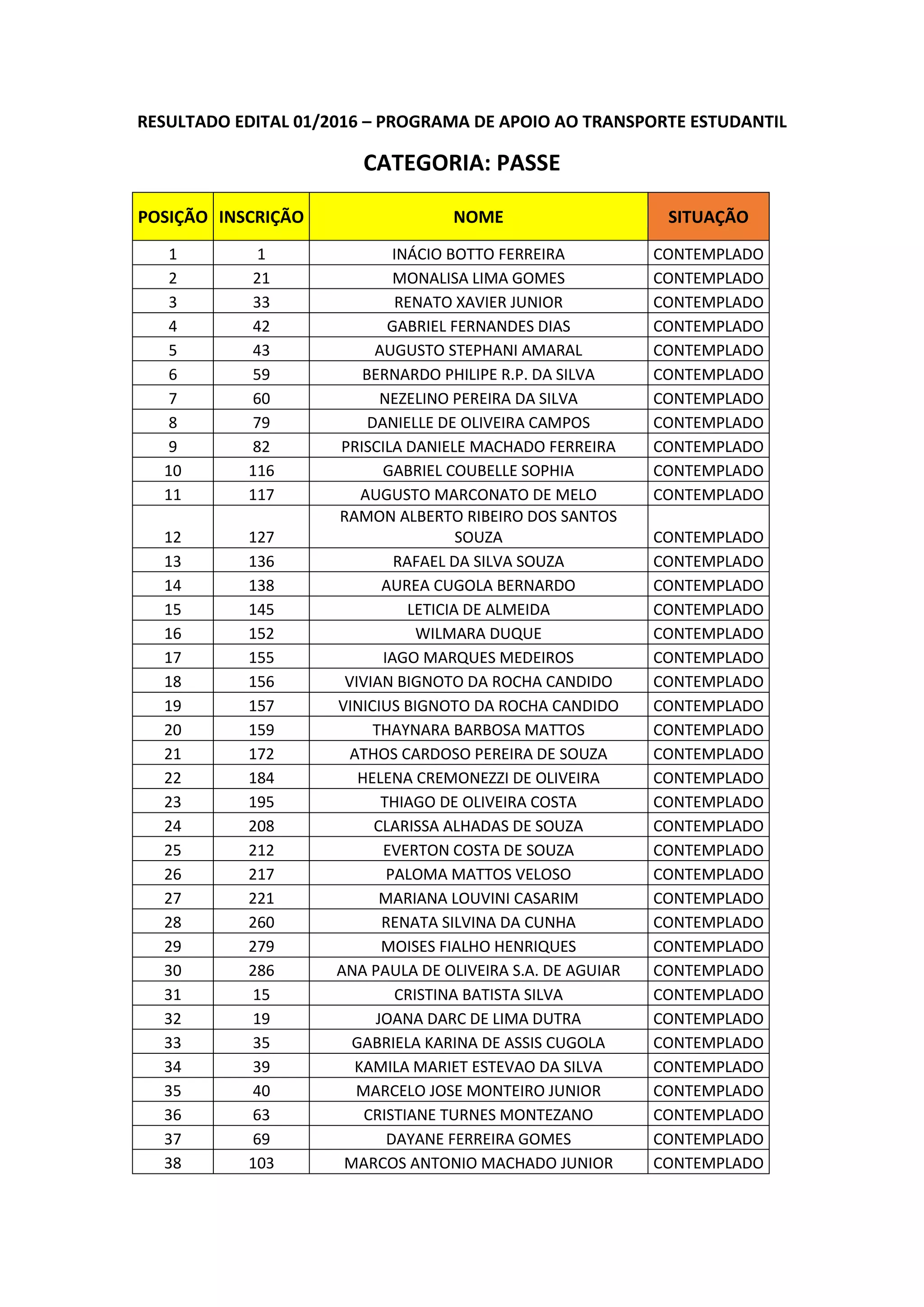 RESULTADO EDITAL 01/2016 – PROGRAMA DE APOIO AO TRANSPORTE ESTUDANTIL

CATEGORIA: PASSE

| POSIÇÃO | INSCRIÇÃO | NOME | SITUAÇÃO |
|---|---|---|---|
| 1 | 1 | INÁCIO BOTTO FERREIRA | CONTEMPLADO |
| 2 | 21 | MONALISA LIMA GOMES | CONTEMPLADO |
| 3 | 33 | RENATO XAVIER JUNIOR | CONTEMPLADO |
| 4 | 42 | GABRIEL FERNANDES DIAS | CONTEMPLADO |
| 5 | 43 | AUGUSTO STEPHANI AMARAL | CONTEMPLADO |
| 6 | 59 | BERNARDO PHILIPE R.P. DA SILVA | CONTEMPLADO |
| 7 | 60 | NEZELINO PEREIRA DA SILVA | CONTEMPLADO |
| 8 | 79 | DANIELLE DE OLIVEIRA CAMPOS | CONTEMPLADO |
| 9 | 82 | PRISCILA DANIELE MACHADO FERREIRA | CONTEMPLADO |
| 10 | 116 | GABRIEL COUBELLE SOPHIA | CONTEMPLADO |
| 11 | 117 | AUGUSTO MARCONATO DE MELO | CONTEMPLADO |
| 12 | 127 | RAMON ALBERTO RIBEIRO DOS SANTOS SOUZA | CONTEMPLADO |
| 13 | 136 | RAFAEL DA SILVA SOUZA | CONTEMPLADO |
| 14 | 138 | AUREA CUGOLA BERNARDO | CONTEMPLADO |
| 15 | 145 | LETICIA DE ALMEIDA | CONTEMPLADO |
| 16 | 152 | WILMARA DUQUE | CONTEMPLADO |
| 17 | 155 | IAGO MARQUES MEDEIROS | CONTEMPLADO |
| 18 | 156 | VIVIAN BIGNOTO DA ROCHA CANDIDO | CONTEMPLADO |
| 19 | 157 | VINICIUS BIGNOTO DA ROCHA CANDIDO | CONTEMPLADO |
| 20 | 159 | THAYNARA BARBOSA MATTOS | CONTEMPLADO |
| 21 | 172 | ATHOS CARDOSO PEREIRA DE SOUZA | CONTEMPLADO |
| 22 | 184 | HELENA CREMONEZZI DE OLIVEIRA | CONTEMPLADO |
| 23 | 195 | THIAGO DE OLIVEIRA COSTA | CONTEMPLADO |
| 24 | 208 | CLARISSA ALHADAS DE SOUZA | CONTEMPLADO |
| 25 | 212 | EVERTON COSTA DE SOUZA | CONTEMPLADO |
| 26 | 217 | PALOMA MATTOS VELOSO | CONTEMPLADO |
| 27 | 221 | MARIANA LOUVINI CASARIM | CONTEMPLADO |
| 28 | 260 | RENATA SILVINA DA CUNHA | CONTEMPLADO |
| 29 | 279 | MOISES FIALHO HENRIQUES | CONTEMPLADO |
| 30 | 286 | ANA PAULA DE OLIVEIRA S.A. DE AGUIAR | CONTEMPLADO |
| 31 | 15 | CRISTINA BATISTA SILVA | CONTEMPLADO |
| 32 | 19 | JOANA DARC DE LIMA DUTRA | CONTEMPLADO |
| 33 | 35 | GABRIELA KARINA DE ASSIS CUGOLA | CONTEMPLADO |
| 34 | 39 | KAMILA MARIET ESTEVAO DA SILVA | CONTEMPLADO |
| 35 | 40 | MARCELO JOSE MONTEIRO JUNIOR | CONTEMPLADO |
| 36 | 63 | CRISTIANE TURNES MONTEZANO | CONTEMPLADO |
| 37 | 69 | DAYANE FERREIRA GOMES | CONTEMPLADO |
| 38 | 103 | MARCOS ANTONIO MACHADO JUNIOR | CONTEMPLADO |